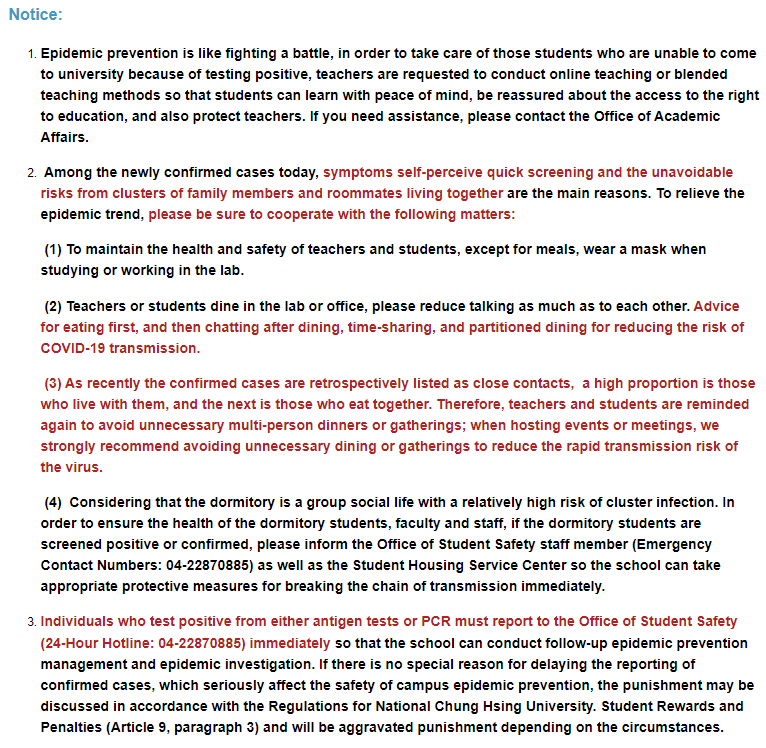 Notice:

1. Epidemic prevention is like fighting a battle, in order to take care of those students who are unable to come to university because of testing positive, teachers are requested to conduct online teaching or blended teaching methods so that students can learn with peace of mind, be reassured about the access to the right to education, and also protect teachers. If you need assistance, please contact the Office of Academic Affairs.

2. Among the newly confirmed cases today, symptoms self-perceive quick screening and the unavoidable risks from clusters of family members and roommates living together are the main reasons. To relieve the epidemic trend, please be sure to cooperate with the following matters:

(1) To maintain the health and safety of teachers and students, except for meals, wear a mask when studying or working in the lab.

(2) Teachers or students dine in the lab or office, please reduce talking as much as to each other. Advice for eating first, and then chatting after dining, time-sharing, and partitioned dining for reducing the risk of COVID-19 transmission.

(3) As recently the confirmed cases are retrospectively listed as close contacts, a high proportion is those who live with them, and the next is those who eat together. Therefore, teachers and students are reminded again to avoid unnecessary multi-person dinners or gatherings; when hosting events or meetings, we strongly recommend avoiding unnecessary dining or gatherings to reduce the rapid transmission risk of the virus.

(4) Considering that the dormitory is a group social life with a relatively high risk of cluster infection. In order to ensure the health of the dormitory students, faculty and staff, if the dormitory students are screened positive or confirmed, please inform the Office of Student Safety staff member (Emergency Contact Numbers: 04-22870885) as well as the Student Housing Service Center so the school can take appropriate protective measures for breaking the chain of transmission immediately.

3. Individuals who test positive from either antigen tests or PCR must report to the Office of Student Safety (24-Hour Hotline: 04-22870885) immediately so that the school can conduct follow-up epidemic prevention management and epidemic investigation. If there is no special reason for delaying the reporting of confirmed cases, which seriously affect the safety of campus epidemic prevention, the punishment may be discussed in accordance with the Regulations for National Chung Hsing University. Student Rewards and Penalties (Article 9, paragraph 3) and will be aggravated punishment depending on the circumstances.